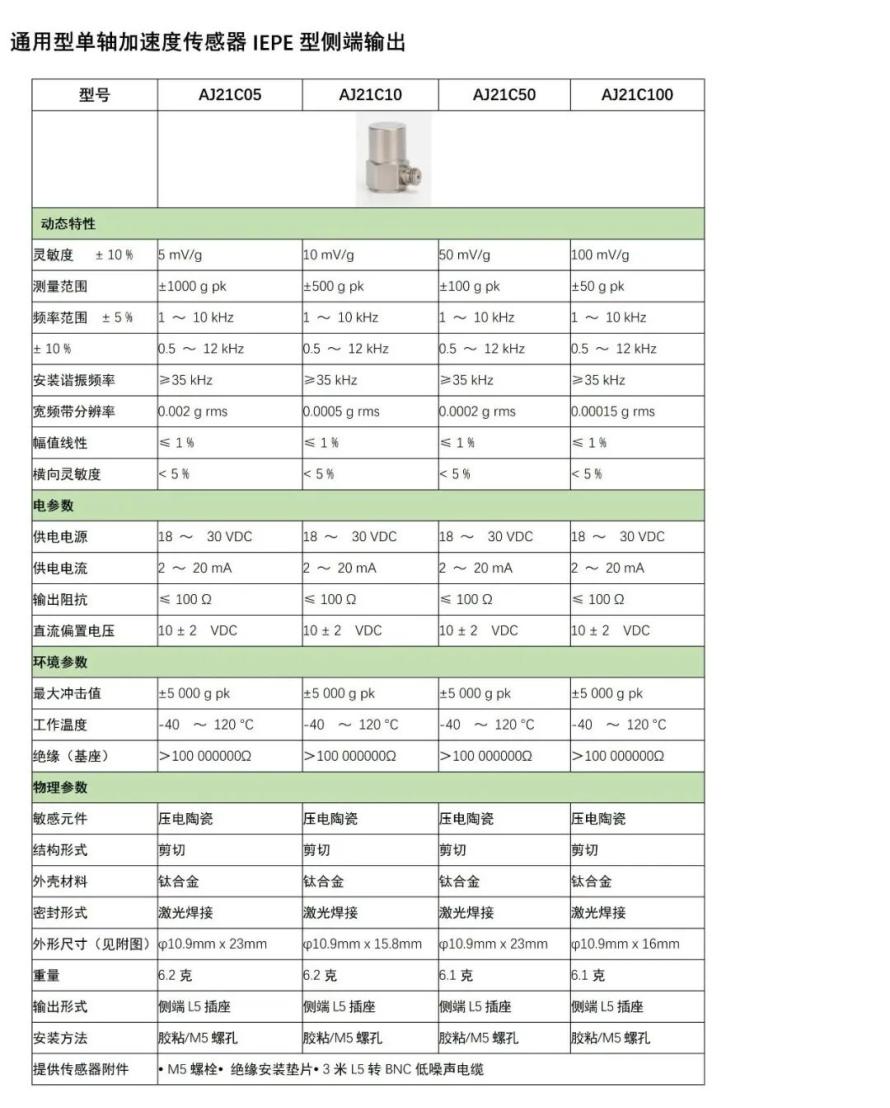 通用型单轴加速度传感器 IEPE 型侧端输出

| 型号 | AJ21C05 | AJ21C10 | AJ21C50 | AJ21C100 |
|---|---|---|---|---|
| | | | | |
| 动态特性 | | | | |
| 灵敏度 ± 10 % | 5 mV/g | 10 mV/g | 50 mV/g | 100 mV/g |
| 测量范围 | ±1000 g pk | ±500 g pk | ±100 g pk | ±50 g pk |
| 频率范围 ± 5 % | 1 ～ 10 kHz | 1 ～ 10 kHz | 1 ～ 10 kHz | 1 ～ 10 kHz |
| ± 10 % | 0.5 ～ 12 kHz | 0.5 ～ 12 kHz | 0.5 ～ 12 kHz | 0.5 ～ 12 kHz |
| 安装谐振频率 | ≥35 kHz | ≥35 kHz | ≥35 kHz | ≥35 kHz |
| 宽频带分辨率 | 0.002 g rms | 0.0005 g rms | 0.0002 g rms | 0.00015 g rms |
| 幅值线性 | ≤ 1 % | ≤ 1 % | ≤ 1 % | ≤ 1 % |
| 横向灵敏度 | < 5 % | < 5 % | < 5 % | < 5 % |
| 电参数 | | | | |
| 供电电源 | 18 ～ 30 VDC | 18 ～ 30 VDC | 18 ～ 30 VDC | 18 ～ 30 VDC |
| 供电电流 | 2 ～ 20 mA | 2 ～ 20 mA | 2 ～ 20 mA | 2 ～ 20 mA |
| 输出阻抗 | ≤ 100 Ω | ≤ 100 Ω | ≤ 100 Ω | ≤ 100 Ω |
| 直流偏置电压 | 10 ± 2 VDC | 10 ± 2 VDC | 10 ± 2 VDC | 10 ± 2 VDC |
| 环境参数 | | | | |
| 最大冲击值 | ±5 000 g pk | ±5 000 g pk | ±5 000 g pk | ±5 000 g pk |
| 工作温度 | -40 ～ 120 °C | -40 ～ 120 °C | -40 ～ 120 °C | -40 ～ 120 °C |
| 绝缘（基座） | >100 000000Ω | >100 000000Ω | >100 000000Ω | >100 000000Ω |
| 物理参数 | | | | |
| 敏感元件 | 压电陶瓷 | 压电陶瓷 | 压电陶瓷 | 压电陶瓷 |
| 结构形式 | 剪切 | 剪切 | 剪切 | 剪切 |
| 外壳材料 | 钛合金 | 钛合金 | 钛合金 | 钛合金 |
| 密封形式 | 激光焊接 | 激光焊接 | 激光焊接 | 激光焊接 |
| 外形尺寸（见附图） | φ10.9mm x 23mm | φ10.9mm x 15.8mm | φ10.9mm x 23mm | φ10.9mm x 16mm |
| 重量 | 6.2 克 | 6.2 克 | 6.1 克 | 6.1 克 |
| 输出形式 | 侧端 L5 插座 | 侧端 L5 插座 | 侧端 L5 插座 | 侧端 L5 插座 |
| 安装方法 | 胶粘/M5 螺孔 | 胶粘/M5 螺孔 | 胶粘/M5 螺孔 | 胶粘/M5 螺孔 |
| 提供传感器附件 | • M5 螺栓• 绝缘安装垫片• 3 米 L5 转 BNC 低噪声电缆 | | | |